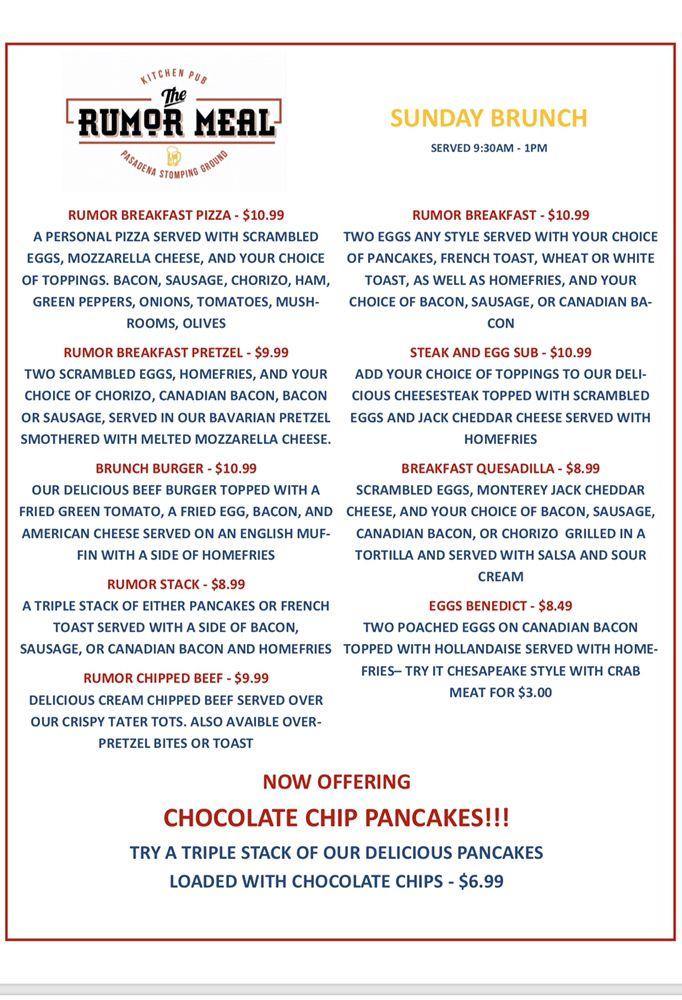 KITCHEN PUB
The
RUMOR MEAL
PASADENA STOMPING GROUND

SUNDAY BRUNCH
SERVED 9:30AM - 1PM

RUMOR BREAKFAST PIZZA - $10.99
A PERSONAL PIZZA SERVED WITH SCRAMBLED EGGS, MOZZARELLA CHEESE, AND YOUR CHOICE OF TOPPINGS. BACON, SAUSAGE, CHORIZO, HAM, GREEN PEPPERS, ONIONS, TOMATOES, MUSHROOMS, OLIVES

RUMOR BREAKFAST PRETZEL - $9.99
TWO SCRAMBLED EGGS, HOMEFRIES, AND YOUR CHOICE OF CHORIZO, CANADIAN BACON, BACON OR SAUSAGE, SERVED IN OUR BAVARIAN PRETZEL SMOTHERED WITH MELTED MOZZARELLA CHEESE.

BRUNCH BURGER - $10.99
OUR DELICIOUS BEEF BURGER TOPPED WITH A FRIED GREEN TOMATO, A FRIED EGG, BACON, AND AMERICAN CHEESE SERVED ON AN ENGLISH MUFFIN WITH A SIDE OF HOMEFRIES

RUMOR STACK - $8.99
A TRIPLE STACK OF EITHER PANCAKES OR FRENCH TOAST SERVED WITH A SIDE OF BACON, SAUSAGE, OR CANADIAN BACON AND HOMEFRIES

RUMOR CHIPPED BEEF - $9.99
DELICIOUS CREAM CHIPPED BEEF SERVED OVER OUR CRISPY TATER TOTS. ALSO AVAIBLE OVER-PRETZEL BITES OR TOAST

RUMOR BREAKFAST - $10.99
TWO EGGS ANY STYLE SERVED WITH YOUR CHOICE OF PANCAKES, FRENCH TOAST, WHEAT OR WHITE TOAST, AS WELL AS HOMEFRIES, AND YOUR CHOICE OF BACON, SAUSAGE, OR CANADIAN BACON

STEAK AND EGG SUB - $10.99
ADD YOUR CHOICE OF TOPPINGS TO OUR DELICIOUS CHEESESTEAK TOPPED WITH SCRAMBLED EGGS AND JACK CHEDDAR CHEESE SERVED WITH HOMEFRIES

BREAKFAST QUESADILLA - $8.99
SCRAMBLED EGGS, MONTEREY JACK CHEDDAR CHEESE, AND YOUR CHOICE OF BACON, SAUSAGE, CANADIAN BACON, OR CHORIZO GRILLED IN A TORTILLA AND SERVED WITH SALSA AND SOUR CREAM

EGGS BENEDICT - $8.49
TWO POACHED EGGS ON CANADIAN BACON TOPPED WITH HOLLANDAISE SERVED WITH HOMEFRIES– TRY IT CHESAPEAKE STYLE WITH CRAB MEAT FOR $3.00

NOW OFFERING
CHOCOLATE CHIP PANCAKES!!!
TRY A TRIPLE STACK OF OUR DELICIOUS PANCAKES LOADED WITH CHOCOLATE CHIPS - $6.99